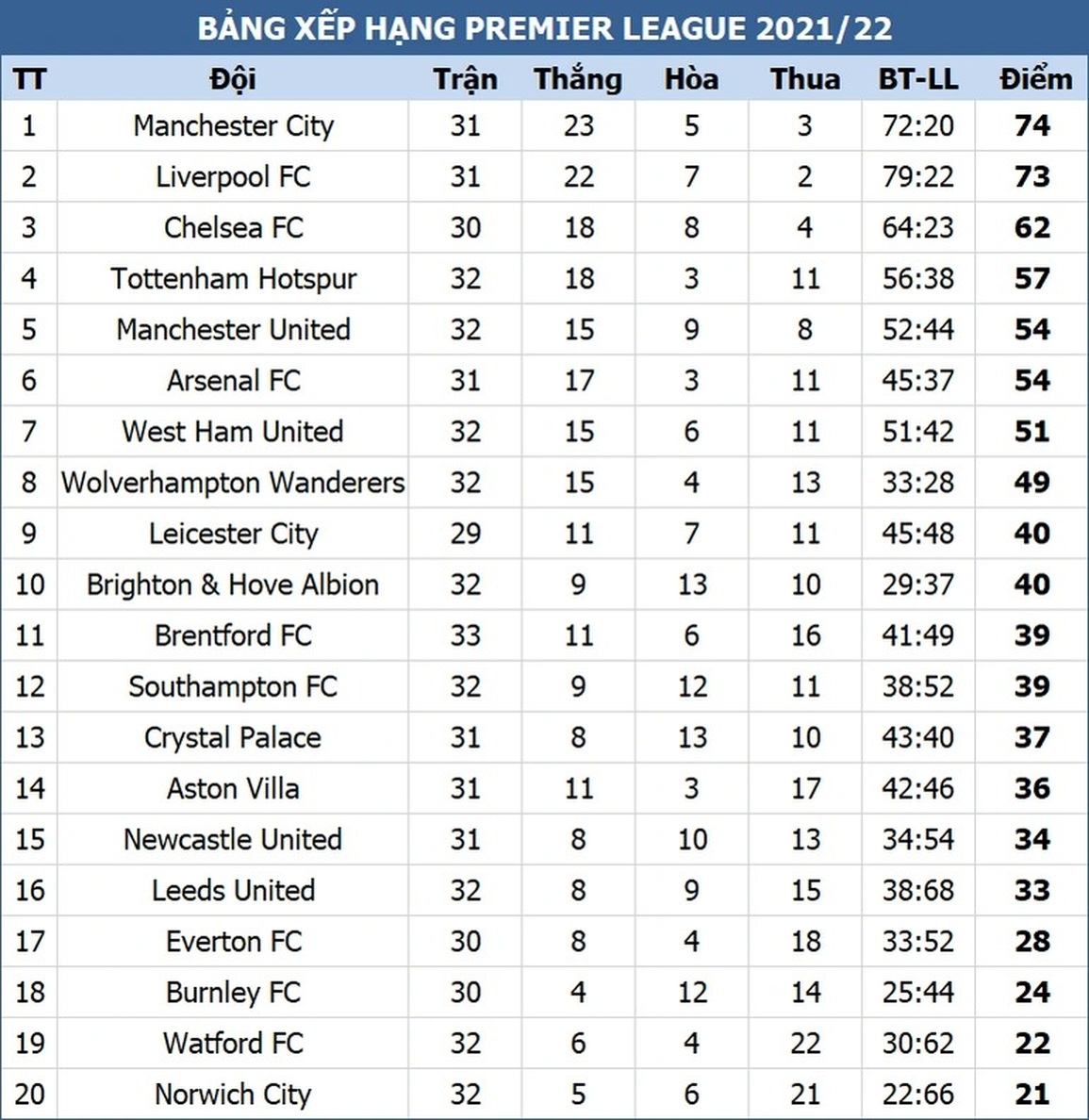 BẢNG XẾP HẠNG PREMIER LEAGUE 2021/22

| TT | Đội | Trận | Thắng | Hòa | Thua | BT-LL | Điểm |
|---|---|---|---|---|---|---|---|
| 1 | Manchester City | 31 | 23 | 5 | 3 | 72:20 | 74 |
| 2 | Liverpool FC | 31 | 22 | 7 | 2 | 79:22 | 73 |
| 3 | Chelsea FC | 30 | 18 | 8 | 4 | 64:23 | 62 |
| 4 | Tottenham Hotspur | 32 | 18 | 3 | 11 | 56:38 | 57 |
| 5 | Manchester United | 32 | 15 | 9 | 8 | 52:44 | 54 |
| 6 | Arsenal FC | 31 | 17 | 3 | 11 | 45:37 | 54 |
| 7 | West Ham United | 32 | 15 | 6 | 11 | 51:42 | 51 |
| 8 | Wolverhampton Wanderers | 32 | 15 | 4 | 13 | 33:28 | 49 |
| 9 | Leicester City | 29 | 11 | 7 | 11 | 45:48 | 40 |
| 10 | Brighton & Hove Albion | 32 | 9 | 13 | 10 | 29:37 | 40 |
| 11 | Brentford FC | 33 | 11 | 6 | 16 | 41:49 | 39 |
| 12 | Southampton FC | 32 | 9 | 12 | 11 | 38:52 | 39 |
| 13 | Crystal Palace | 31 | 8 | 13 | 10 | 43:40 | 37 |
| 14 | Aston Villa | 31 | 11 | 3 | 17 | 42:46 | 36 |
| 15 | Newcastle United | 31 | 8 | 10 | 13 | 34:54 | 34 |
| 16 | Leeds United | 32 | 8 | 9 | 15 | 38:68 | 33 |
| 17 | Everton FC | 30 | 8 | 4 | 18 | 33:52 | 28 |
| 18 | Burnley FC | 30 | 4 | 12 | 14 | 25:44 | 24 |
| 19 | Watford FC | 32 | 6 | 4 | 22 | 30:62 | 22 |
| 20 | Norwich City | 32 | 5 | 6 | 21 | 22:66 | 21 |